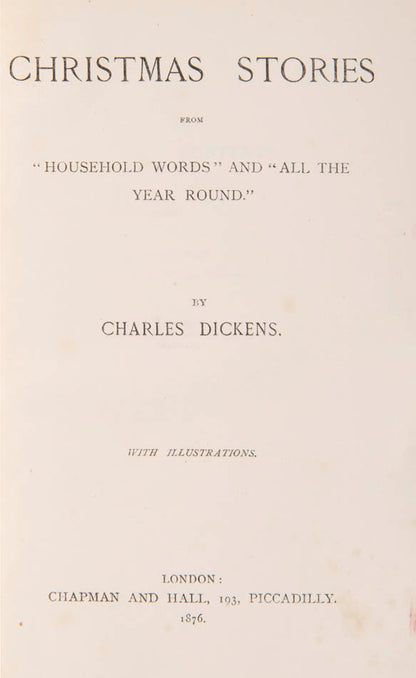 CHRISTMAS STORIES

FROM

"HOUSEHOLD WORDS" AND "ALL THE YEAR ROUND."

BY

CHARLES DICKENS.

WITH ILLUSTRATIONS.

LONDON:
CHAPMAN AND HALL, 193, PICCADILLY.
1876.